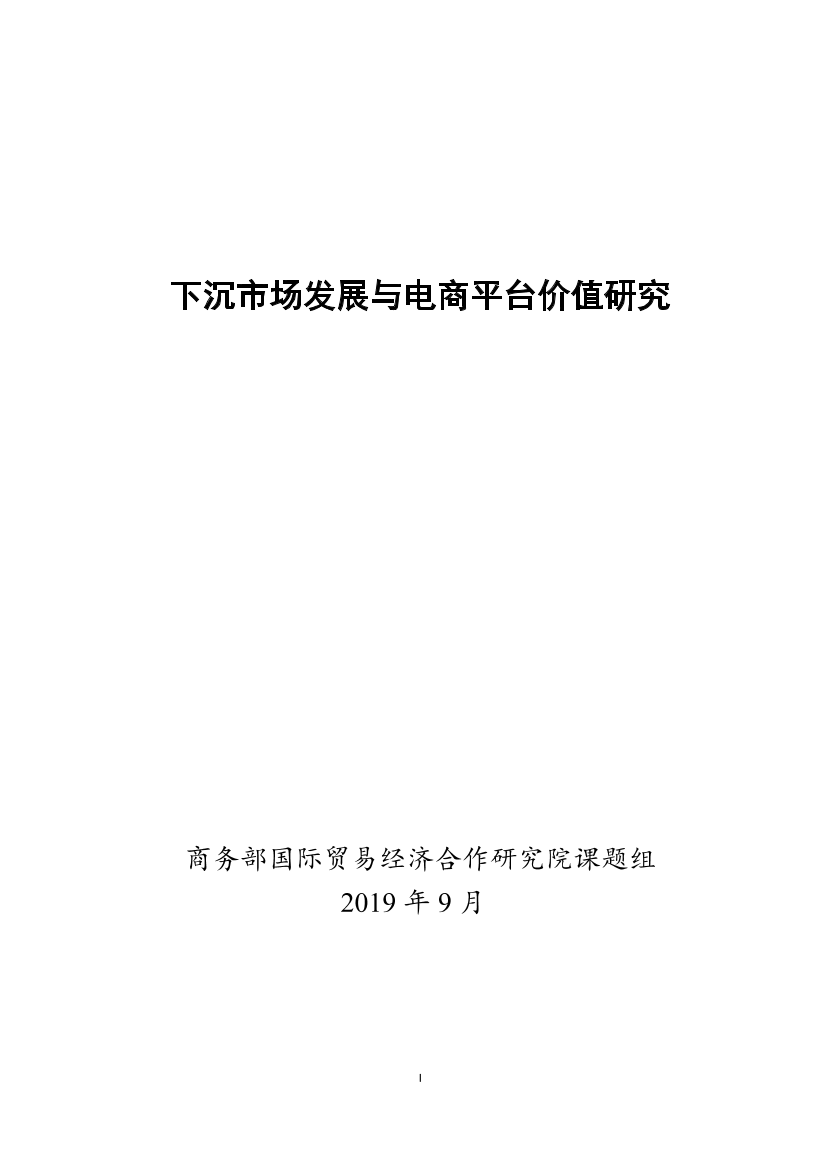 下沉市场发展与电商平台价值研究

商务部国际贸易经济合作研究院课题组
2019 年 9 月

I